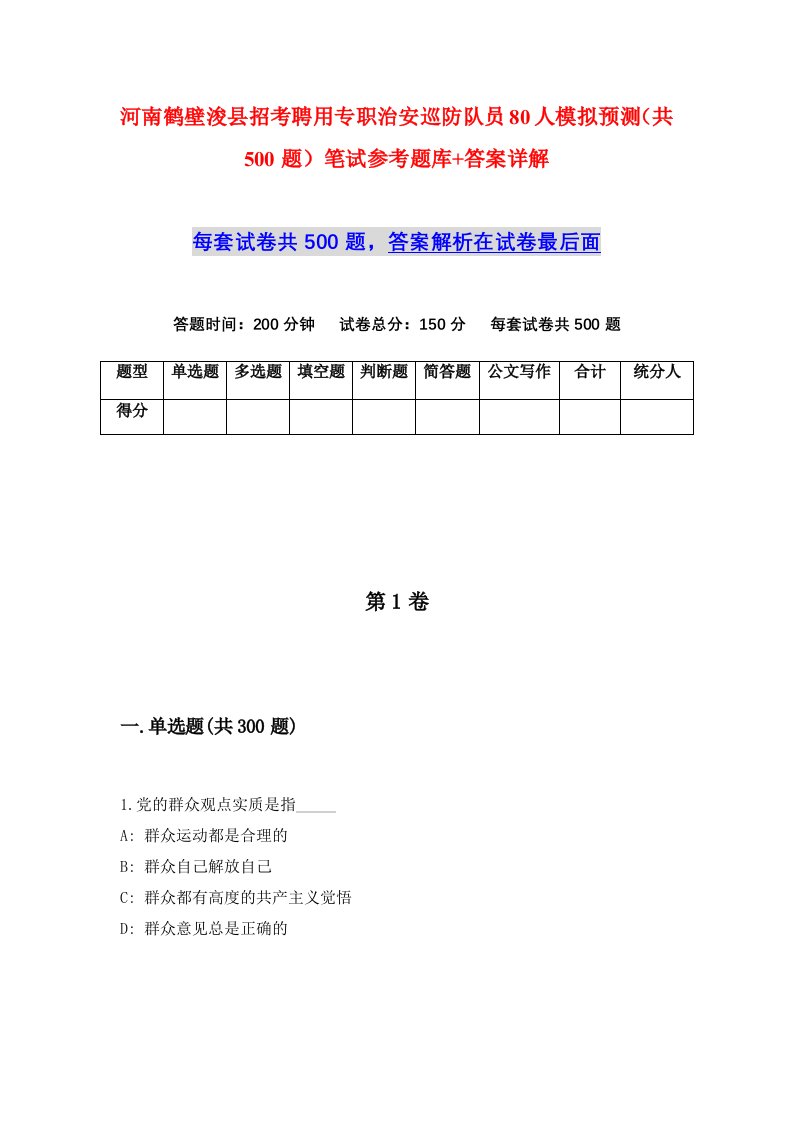 河南鹤壁浚县招考聘用专职治安巡防队员80人模拟预测(共500题)笔试参考题库+答案详解

每套试卷共500题，答案解析在试卷最后面

答题时间：200分钟　试卷总分：150分　每套试卷共500题

| 题型 | 单选题 | 多选题 | 填空题 | 判断题 | 简答题 | 公文写作 | 合计 | 统分人 |
|---|---|---|---|---|---|---|---|---|
| 得分 | | | | | | | | |

第1卷

一.单选题(共300题)

1.党的群众观点实质是指_____

A: 群众运动都是合理的

B: 群众自己解放自己

C: 群众都有高度的共产主义觉悟

D: 群众意见总是正确的